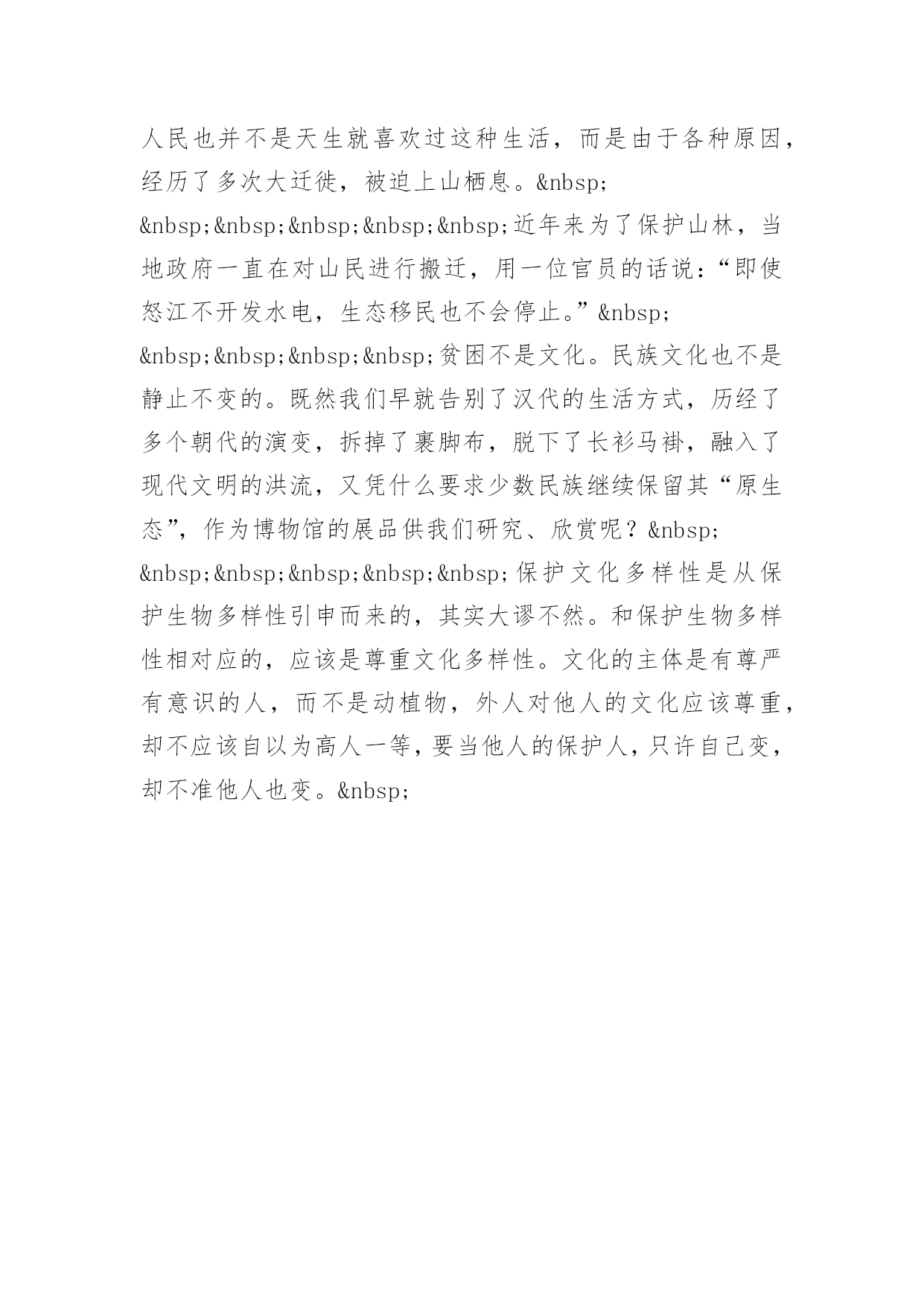 人民也并不是天生就喜欢过这种生活，而是由于各种原因，经历了多次大迁徙，被迫上山栖息。&nbsp;

&nbsp;&nbsp;&nbsp;&nbsp;&nbsp;近年来为了保护山林，当地政府一直在对山民进行搬迁，用一位官员的话说：“即使怒江不开发水电，生态移民也不会停止。”&nbsp;

&nbsp;&nbsp;&nbsp;&nbsp;贫困不是文化。民族文化也不是静止不变的。既然我们早就告别了汉代的生活方式，历经了多个朝代的演变，拆掉了裹脚布，脱下了长衫马褂，融入了现代文明的洪流，又凭什么要求少数民族继续保留其“原生态”，作为博物馆的展品供我们研究、欣赏呢？&nbsp;

&nbsp;&nbsp;&nbsp;&nbsp;&nbsp;保护文化多样性是从保护生物多样性引申而来的，其实大谬不然。和保护生物多样性相对应的，应该是尊重文化多样性。文化的主体是有尊严有意识的人，而不是动植物，外人对他人的文化应该尊重，却不应该自以为高人一等，要当他人的保护人，只许自己变，却不准他人也变。&nbsp;